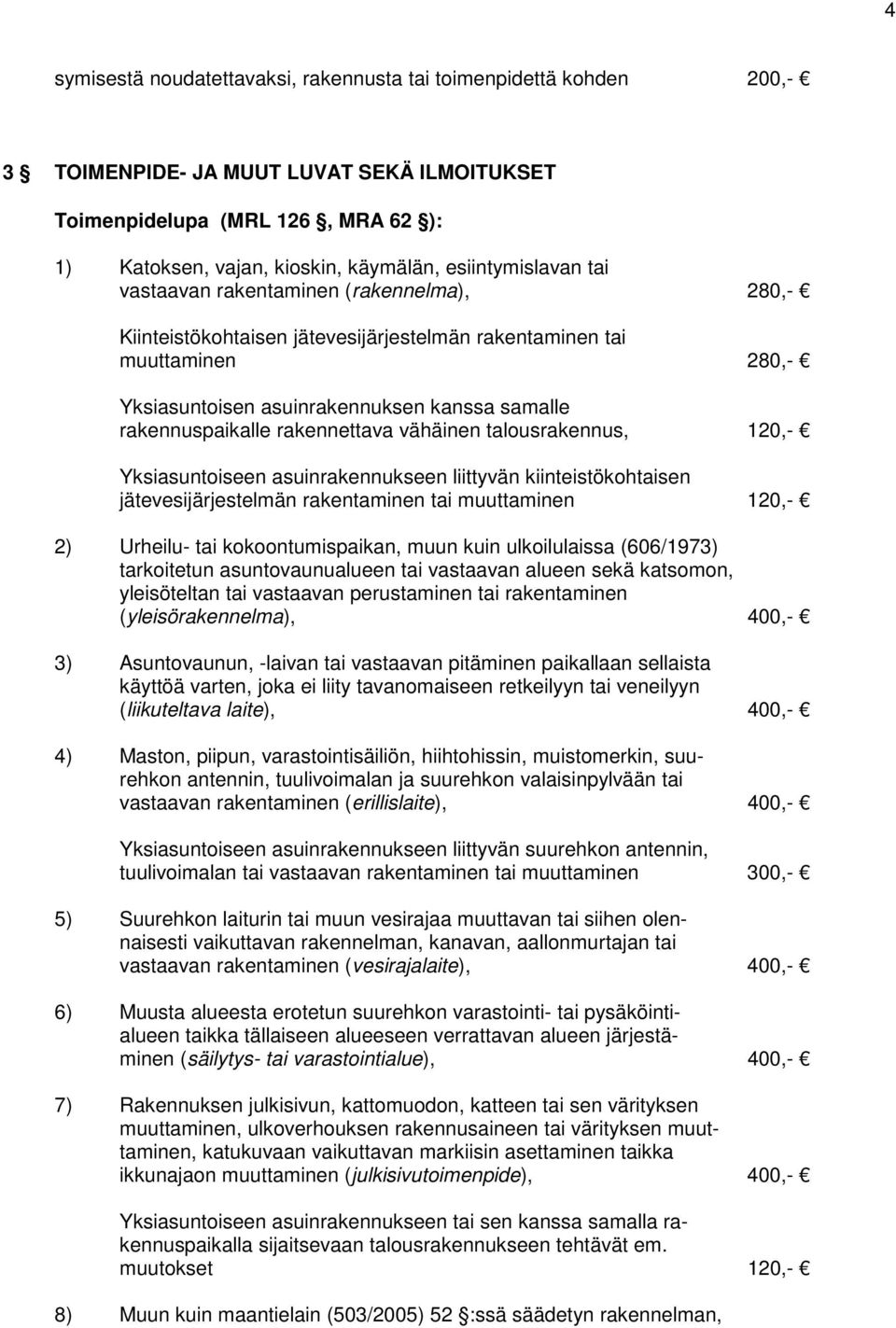 4

symisestä noudatettavaksi, rakennusta tai toimenpidettä kohden 200,- €

3 § TOIMENPIDE- JA MUUT LUVAT SEKÄ ILMOITUKSET

Toimenpidelupa (MRL 126 §, MRA 62 §):

1) Katoksen, vajan, kioskin, käymälän, esiintymislavan tai vastaavan rakentaminen (rakennelma), 280,- €

Kiinteistökohtaisen jätevesijärjestelmän rakentaminen tai muuttaminen 280,- €

Yksiasuntoisen asuinrakennuksen kanssa samalle rakennuspaikalle rakennettava vähäinen talousrakennus, 120,- €

Yksiasuntoiseen asuinrakennukseen liittyvän kiinteistökohtaisen jätevesijärjestelmän rakentaminen tai muuttaminen 120,- €

2) Urheilu- tai kokoontumispaikan, muun kuin ulkoilulaissa (606/1973) tarkoitetun asuntovaunualueen tai vastaavan alueen sekä katsomon, yleisöteltan tai vastaavan perustaminen tai rakentaminen (yleisörakennelma), 400,- €

3) Asuntovaunun, -laivan tai vastaavan pitäminen paikallaan sellaista käyttöä varten, joka ei liity tavanomaiseen retkeilyyn tai veneilyyn (liikuteltava laite), 400,- €

4) Maston, piipun, varastointisäiliön, hiihtohissin, muistomerkin, suurehkon antennin, tuulivoimalan ja suurehkon valaisinpylvään tai vastaavan rakentaminen (erillislaite), 400,- €

Yksiasuntoiseen asuinrakennukseen liittyvän suurehkon antennin, tuulivoimalan tai vastaavan rakentaminen tai muuttaminen 300,- €

5) Suurehkon laiturin tai muun vesirajaa muuttavan tai siihen olennaisesti vaikuttavan rakennelman, kanavan, aallonmurtajan tai vastaavan rakentaminen (vesirajalaite), 400,- €

6) Muusta alueesta erotetun suurehkon varastointi- tai pysäköintialueen taikka tällaiseen alueeseen verrattavan alueen järjestäminen (säilytys- tai varastointialue), 400,- €

7) Rakennuksen julkisivun, kattomuodon, katteen tai sen värityksen muuttaminen, ulkoverhouksen rakennusaineen tai värityksen muuttaminen, katukuvaan vaikuttavan markiisin asettaminen taikka ikkunajaon muuttaminen (julkisivutoimenpide), 400,- €

Yksiasuntoiseen asuinrakennukseen tai sen kanssa samalla rakennuspaikalla sijaitsevaan talousrakennukseen tehtävät em. muutokset 120,- €

8) Muun kuin maantielain (503/2005) 52 §:ssä säädetyn rakennelman,